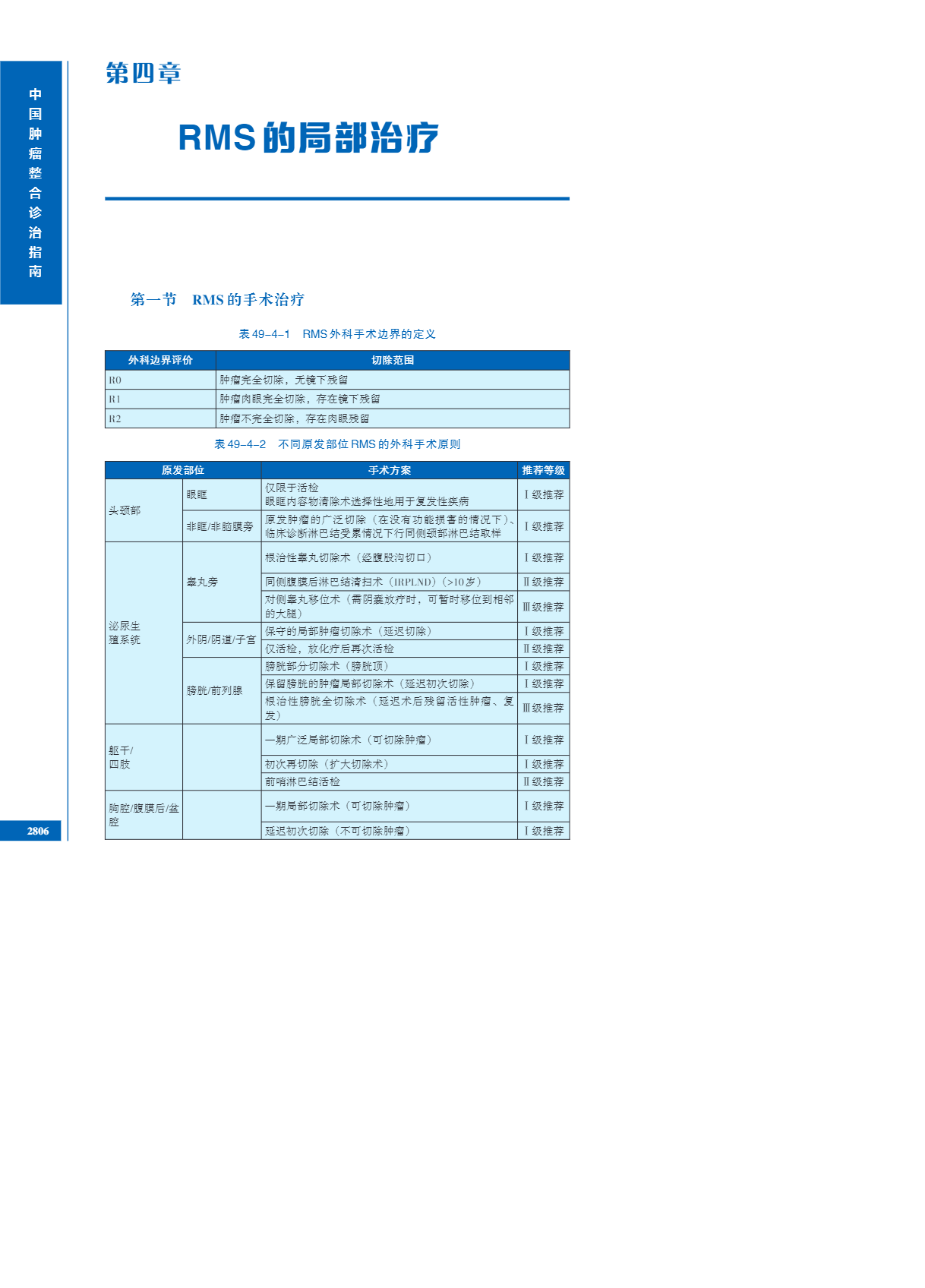 中国肿瘤整合诊治指南

第四章

RMS的局部治疗

第一节 RMS的手术治疗

表49-4-1 RMS外科手术边界的定义

| 外科边界评价 | 切除范围 |
|---|---|
| R0 | 肿瘤完全切除，无镜下残留 |
| R1 | 肿瘤肉眼完全切除，存在镜下残留 |
| R2 | 肿瘤不完全切除，存在肉眼残留 |

表49-4-2 不同原发部位RMS的外科手术原则

| 原发部位 | | 手术方案 | 推荐等级 |
|---|---|---|---|
| 头颈部 | 眼眶 | 仅限于活检 眼眶内容物清除术选择性地用于复发性疾病 | Ⅰ级推荐 |
| | 非眶/非脑膜旁 | 原发肿瘤的广泛切除（在没有功能损害的情况下）、临床诊断淋巴结受累情况下行同侧颈部淋巴结取样 | Ⅰ级推荐 |
| 泌尿生殖系统 | 睾丸旁 | 根治性睾丸切除术（经腹股沟切口） | Ⅰ级推荐 |
| | | 同侧腹膜后淋巴结清扫术（IRPLND）（>10岁） | Ⅱ级推荐 |
| | | 对侧睾丸移位术（需阴囊放疗时，可暂时移位到相邻的大腿） | Ⅲ级推荐 |
| | 外阴/阴道/子宫 | 保守的局部肿瘤切除术（延迟切除） | Ⅰ级推荐 |
| | | 仅活检，放化疗后再次活检 | Ⅱ级推荐 |
| | 膀胱/前列腺 | 膀胱部分切除术（膀胱顶） | Ⅰ级推荐 |
| | | 保留膀胱的肿瘤局部切除术（延迟初次切除） | Ⅰ级推荐 |
| | | 根治性膀胱全切除术（延迟术后残留活性肿瘤、复发） | Ⅲ级推荐 |
| 躯干/四肢 | | 一期广泛局部切除术（可切除肿瘤） | Ⅰ级推荐 |
| | | 初次再切除（扩大切除术） | Ⅰ级推荐 |
| | | 前哨淋巴结活检 | Ⅱ级推荐 |
| 胸腔/腹膜后/盆腔 | | 一期局部切除术（可切除肿瘤） | Ⅰ级推荐 |
| | | 延迟初次切除（不可切除肿瘤） | Ⅰ级推荐 |

2806